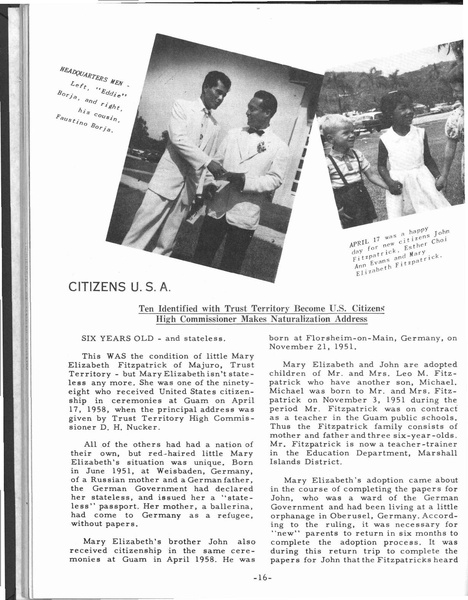 HEADQUARTERS MEN - Left, "Eddie" Borja, and right, his cousin, Faustino Borja.

APRIL 17 was a happy day for new citizens John Fitzpatrick, Esther Choi Ann Evans and Mary Elizabeth Fitzpatrick.

CITIZENS U. S. A.

Ten Identified with Trust Territory Become U.S. Citizens
High Commissioner Makes Naturalization Address

SIX YEARS OLD - and stateless.

This WAS the condition of little Mary Elizabeth Fitzpatrick of Majuro, Trust Territory - but Mary Elizabeth isn't stateless any more. She was one of the ninety-eight who received United States citizenship in ceremonies at Guam on April 17, 1958, when the principal address was given by Trust Territory High Commissioner D. H. Nucker.

All of the others had had a nation of their own, but red-haired little Mary Elizabeth's situation was unique. Born in June 1951, at Weisbaden, Germany, of a Russian mother and a German father, the German Government had declared her stateless, and issued her a "stateless" passport. Her mother, a ballerina, had come to Germany as a refugee, without papers.

Mary Elizabeth's brother John also received citizenship in the same ceremonies at Guam in April 1958. He was born at Florsheim-on-Main, Germany, on November 21, 1951.

Mary Elizabeth and John are adopted children of Mr. and Mrs. Leo M. Fitzpatrick who have another son, Michael. Michael was born to Mr. and Mrs. Fitzpatrick on November 3, 1951 during the period Mr. Fitzpatrick was on contract as a teacher in the Guam public schools. Thus the Fitzpatrick family consists of mother and father and three six-year-olds. Mr. Fitzpatrick is now a teacher-trainer in the Education Department, Marshall Islands District.

Mary Elizabeth's adoption came about in the course of completing the papers for John, who was a ward of the German Government and had been living at a little orphanage in Oberusel, Germany. According to the ruling, it was necessary for "new" parents to return in six months to complete the adoption process. It was during this return trip to complete the papers for John that the Fitzpatricks heard

-16-